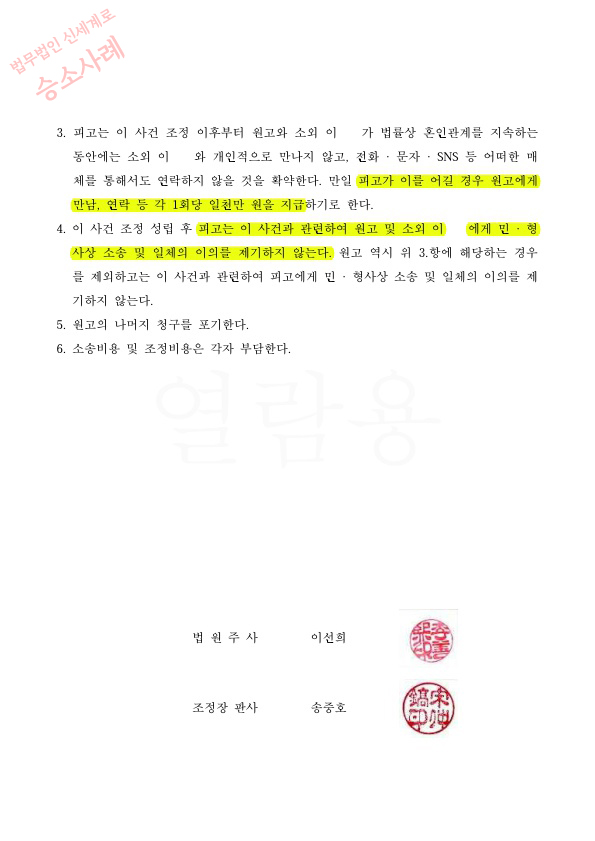 법무법인 신세계로
승소사례

3. 피고는 이 사건 조정 이후부터 원고와 소외 이 가 법률상 혼인관계를 지속하는 동안에는 소외 이 와 개인적으로 만나지 않고, 전화 · 문자 · SNS 등 어떠한 매체를 통해서도 연락하지 않을 것을 확약한다. 만일 피고가 이를 어길 경우 원고에게 만남, 연락 등 각 1회당 일천만 원을 지급하기로 한다.

4. 이 사건 조정 성립 후 피고는 이 사건과 관련하여 원고 및 소외 이 에게 민 · 형사상 소송 및 일체의 이의를 제기하지 않는다. 원고 역시 위 3.항에 해당하는 경우를 제외하고는 이 사건과 관련하여 피고에게 민 · 형사상 소송 및 일체의 이의를 제기하지 않는다.

5. 원고의 나머지 청구를 포기한다.

6. 소송비용 및 조정비용은 각자 부담한다.

열람용

법 원 주 사 이선희

조정장 판사 송중호